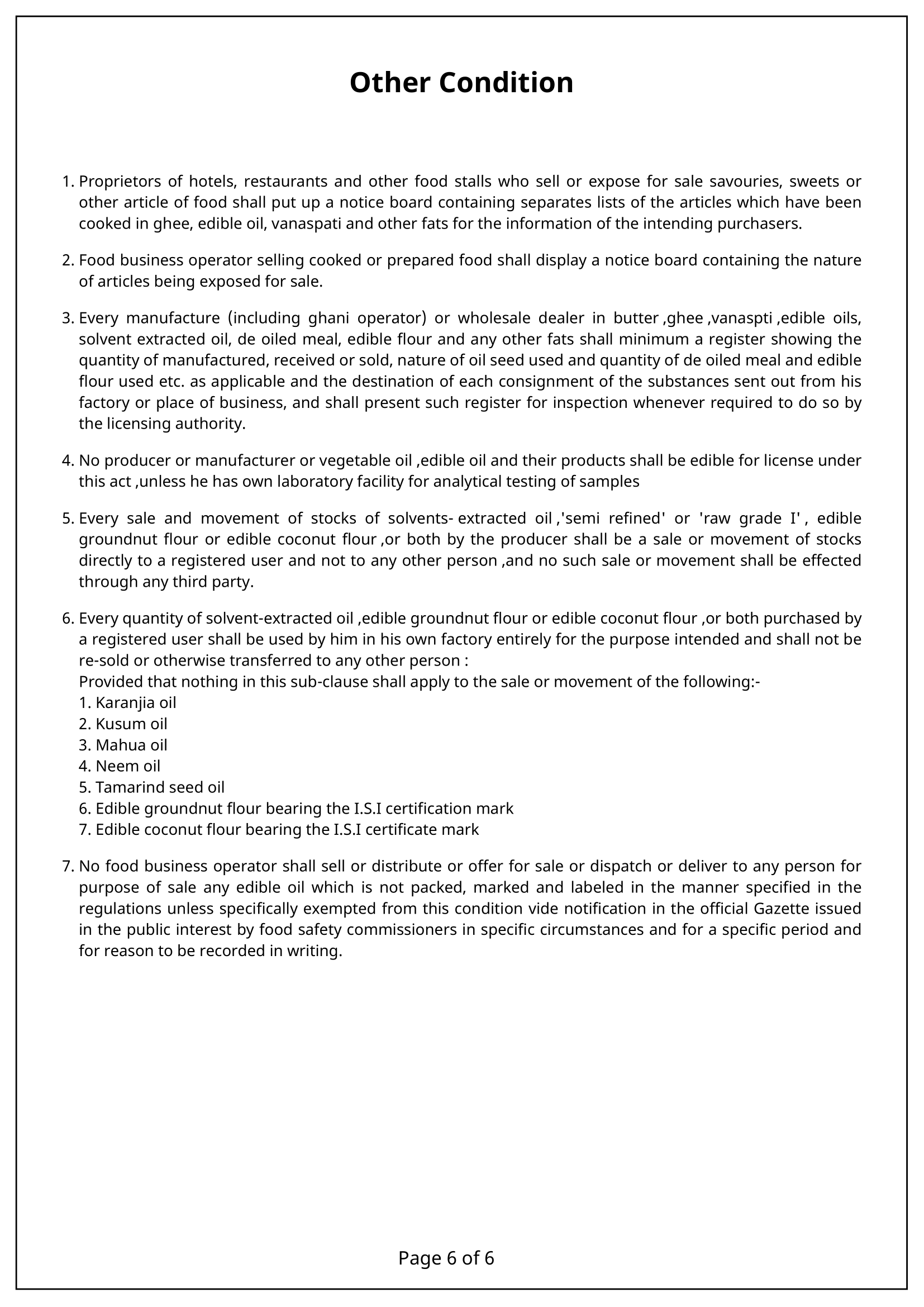 Other Condition

1. Proprietors of hotels, restaurants and other food stalls who sell or expose for sale savouries, sweets or other article of food shall put up a notice board containing separates lists of the articles which have been cooked in ghee, edible oil, vanaspati and other fats for the information of the intending purchasers.

2. Food business operator selling cooked or prepared food shall display a notice board containing the nature of articles being exposed for sale.

3. Every manufacture (including ghani operator) or wholesale dealer in butter ,ghee ,vanaspti ,edible oils, solvent extracted oil, de oiled meal, edible flour and any other fats shall minimum a register showing the quantity of manufactured, received or sold, nature of oil seed used and quantity of de oiled meal and edible flour used etc. as applicable and the destination of each consignment of the substances sent out from his factory or place of business, and shall present such register for inspection whenever required to do so by the licensing authority.

4. No producer or manufacturer or vegetable oil ,edible oil and their products shall be edible for license under this act ,unless he has own laboratory facility for analytical testing of samples

5. Every sale and movement of stocks of solvents- extracted oil ,'semi refined' or 'raw grade I' , edible groundnut flour or edible coconut flour ,or both by the producer shall be a sale or movement of stocks directly to a registered user and not to any other person ,and no such sale or movement shall be effected through any third party.

6. Every quantity of solvent-extracted oil ,edible groundnut flour or edible coconut flour ,or both purchased by a registered user shall be used by him in his own factory entirely for the purpose intended and shall not be re-sold or otherwise transferred to any other person :
Provided that nothing in this sub-clause shall apply to the sale or movement of the following:-
1. Karanjia oil
2. Kusum oil
3. Mahua oil
4. Neem oil
5. Tamarind seed oil
6. Edible groundnut flour bearing the I.S.I certification mark
7. Edible coconut flour bearing the I.S.I certificate mark

7. No food business operator shall sell or distribute or offer for sale or dispatch or deliver to any person for purpose of sale any edible oil which is not packed, marked and labeled in the manner specified in the regulations unless specifically exempted from this condition vide notification in the official Gazette issued in the public interest by food safety commissioners in specific circumstances and for a specific period and for reason to be recorded in writing.

Page 6 of 6